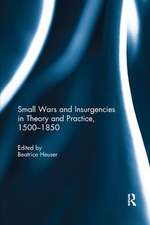 Small Wars and Insurgencies in Theory and Practice, 1500–1850

Edited by
Beatrice Heuser

R